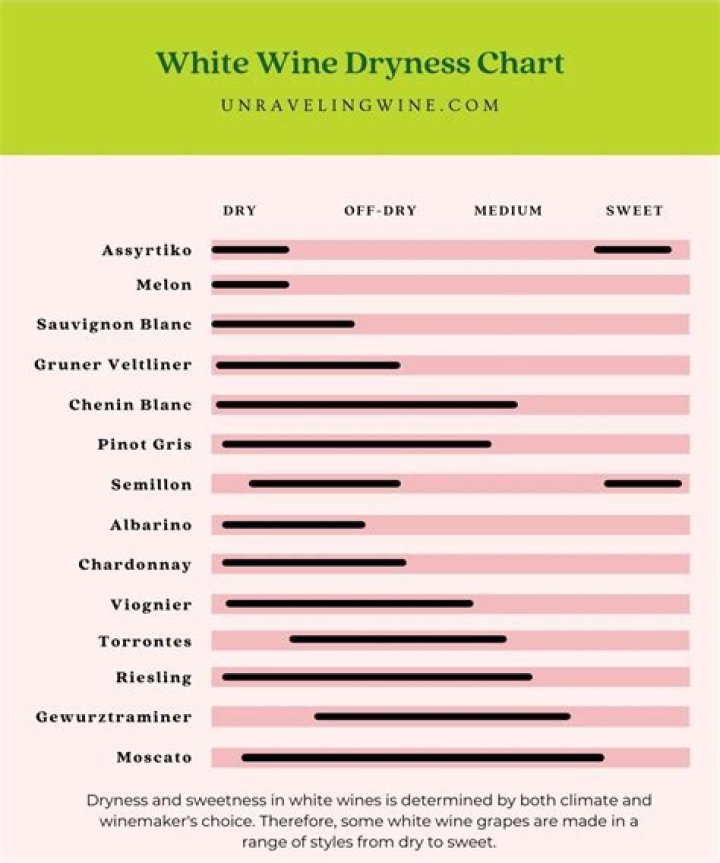 White Wine Dryness Chart

UNRAVELINGWINE.COM

DRY OFF-DRY MEDIUM SWEET

Assyrtiko
Melon
Sauvignon Blanc
Gruner Veltliner
Chenin Blanc
Pinot Gris
Semillon
Albarino
Chardonnay
Viognier
Torrontes
Riesling
Gewurztraminer
Moscato

Dryness and sweetness in white wines is determined by both climate and winemaker's choice. Therefore, some white wine grapes are made in a range of styles from dry to sweet.